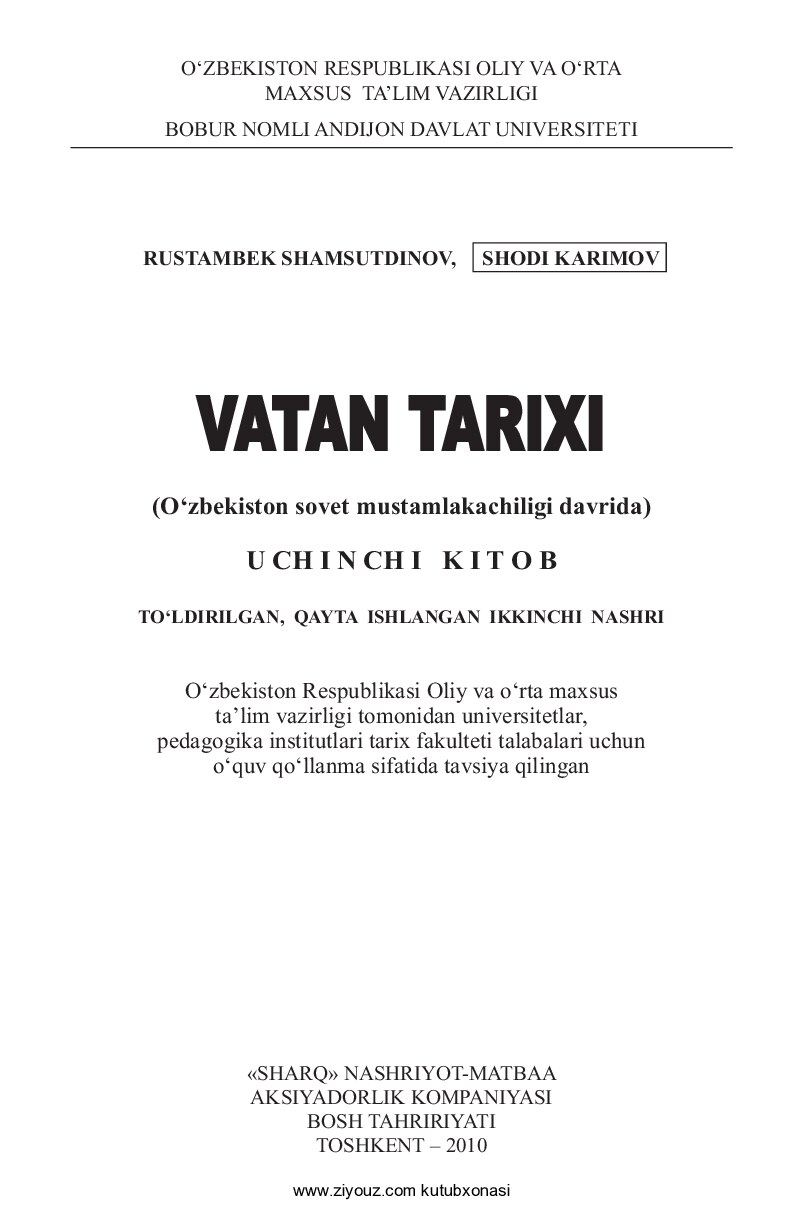 O‘ZBEKISTON RESPUBLIKASI OLIY VA O‘RTA MAXSUS TA’LIM VAZIRLIGI

BOBUR NOMLI ANDIJON DAVLAT UNIVERSITETI

RUSTAMBEK SHAMSUTDINOV, SHODI KARIMOV

VATAN TARIXI

(O‘zbekiston sovet mustamlakachiligi davrida)

UCHINCHI KITOB

TO‘LDIRILGAN, QAYTA ISHLANGAN IKKINCHI NASHRI

O‘zbekiston Respublikasi Oliy va o‘rta maxsus ta’lim vazirligi tomonidan universitetlar, pedagogika institutlari tarix fakulteti talabalari uchun o‘quv qo‘llanma sifatida tavsiya qilingan

«SHARQ» NASHRIYOT-MATBAA AKSIYADORLIK KOMPANIYASI BOSH TAHRIRIYATI TOSHKENT – 2010

www.ziyouz.com kutubxonasi